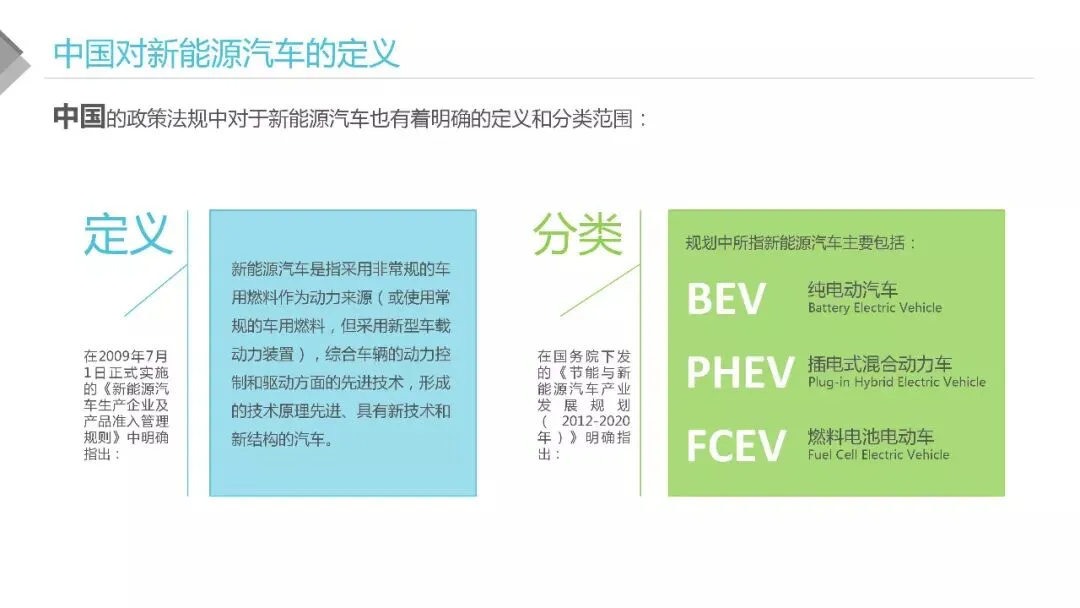 中国对新能源汽车的定义

中国的政策法规中对于新能源汽车也有着明确的定义和分类范围：

定义

在2009年7月1日正式实施的《新能源汽车生产企业及产品准入管理规则》中明确指出：

新能源汽车是指采用非常规的车用燃料作为动力来源（或使用常规的车用燃料，但采用新型车载动力装置），综合车辆的动力控制和驱动方面的先进技术，形成的技术原理先进、具有新技术和新结构的汽车。

分类

在国务院下发的《节能与新能源汽车产业发展规划（2012-2020年）》明确指出：

规划中所指新能源汽车主要包括：

BEV 纯电动汽车
Battery Electric Vehicle

PHEV 插电式混合动力车
Plug-in Hybrid Electric Vehicle

FCEV 燃料电池电动车
Fuel Cell Electric Vehicle